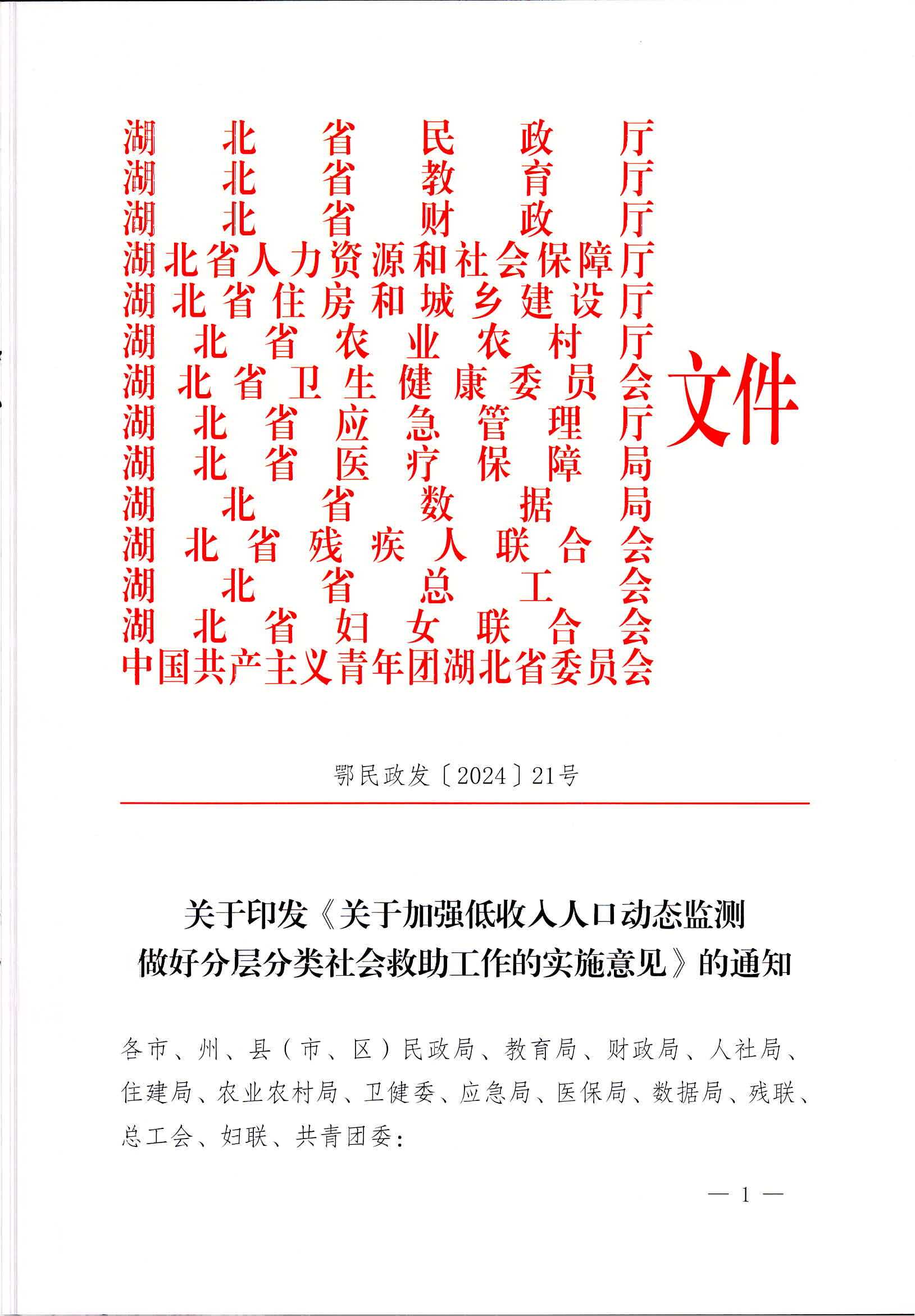 湖北省民政厅
湖北省教育厅
湖北省财政厅
湖北省人力资源和社会保障厅
湖北省住房和城乡建设厅
湖北省农业农村厅
湖北省卫生健康委员会
湖北省应急管理厅
湖北省医疗保障局
湖北省数据局
湖北省残疾人联合会
湖北省总工会
湖北省妇女联合会
中国共产主义青年团湖北省委员会
文件

鄂民政发〔2024〕21号

关于印发《关于加强低收入人口动态监测做好分层分类社会救助工作的实施意见》的通知

各市、州、县（市、区）民政局、教育局、财政局、人社局、住建局、农业农村局、卫健委、应急局、医保局、数据局、残联、总工会、妇联、共青团委：

— 1 —